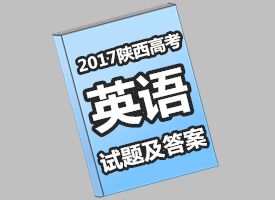 2017陕西高考

英语

试题及答案